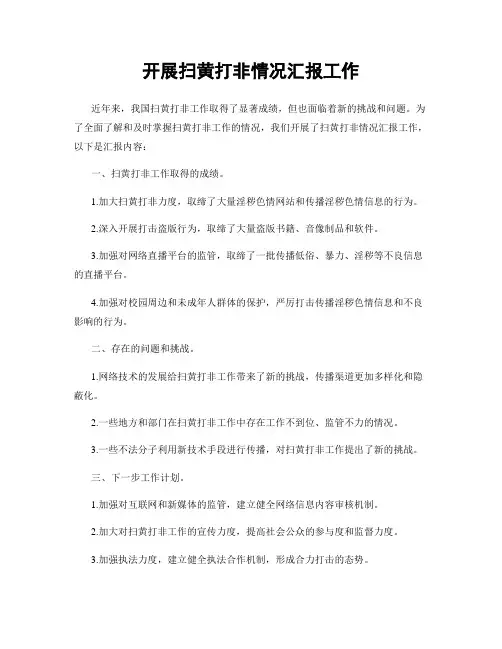 开展扫黄打非情况汇报工作

近年来，我国扫黄打非工作取得了显著成绩，但也面临着新的挑战和问题。为了全面了解和及时掌握扫黄打非工作的情况，我们开展了扫黄打非情况汇报工作，以下是汇报内容：

一、扫黄打非工作取得的成绩。

1.加大扫黄打非力度，取缔了大量淫秽色情网站和传播淫秽色情信息的行为。

2.深入开展打击盗版行为，取缔了大量盗版书籍、音像制品和软件。

3.加强对网络直播平台的监管，取缔了一批传播低俗、暴力、淫秽等不良信息的直播平台。

4.加强对校园周边和未成年人群体的保护，严厉打击传播淫秽色情信息和不良影响的行为。

二、存在的问题和挑战。

1.网络技术的发展给扫黄打非工作带来了新的挑战，传播渠道更加多样化和隐蔽化。

2.一些地方和部门在扫黄打非工作中存在工作不到位、监管不力的情况。

3.一些不法分子利用新技术手段进行传播，对扫黄打非工作提出了新的挑战。

三、下一步工作计划。

1.加强对互联网和新媒体的监管，建立健全网络信息内容审核机制。

2.加大对扫黄打非工作的宣传力度，提高社会公众的参与度和监督力度。

3.加强执法力度，建立健全执法合作机制，形成合力打击的态势。